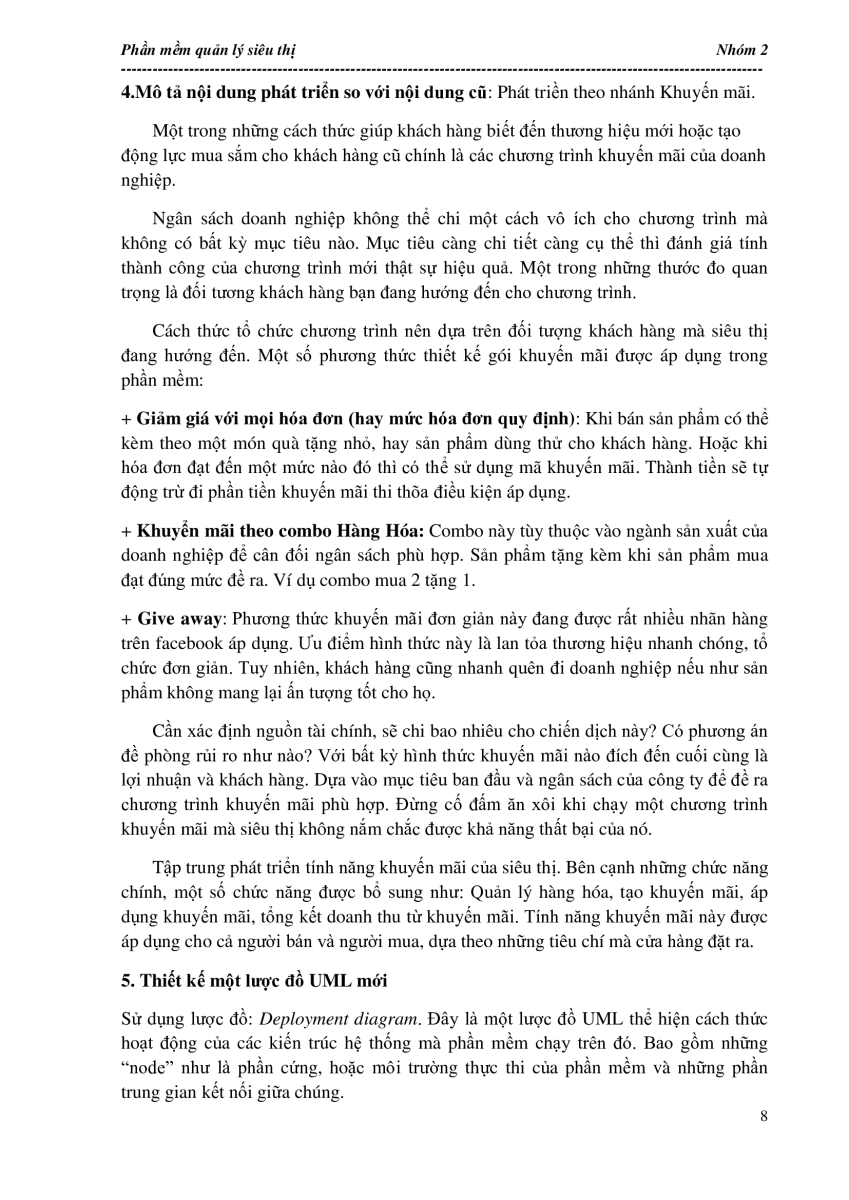 Phần mềm quản lý siêu thị Nhóm 2

4.Mô tả nội dung phát triển so với nội dung cũ: Phát triển theo nhánh Khuyến mãi.

Một trong những cách thức giúp khách hàng biết đến thương hiệu mới hoặc tạo động lực mua sắm cho khách hàng cũ chính là các chương trình khuyến mãi của doanh nghiệp.

Ngân sách doanh nghiệp không thể chi một cách vô ích cho chương trình mà không có bất kỳ mục tiêu nào. Mục tiêu càng chi tiết càng cụ thể thì đánh giá tính thành công của chương trình mới thật sự hiệu quả. Một trong những thước đo quan trọng là đối tương khách hàng bạn đang hướng đến cho chương trình.

Cách thức tổ chức chương trình nên dựa trên đối tượng khách hàng mà siêu thị đang hướng đến. Một số phương thức thiết kế gói khuyến mãi được áp dụng trong phần mềm:

+ Giảm giá với mọi hóa đơn (hay mức hóa đơn quy định): Khi bán sản phẩm có thể kèm theo một món quà tặng nhỏ, hay sản phẩm dùng thử cho khách hàng. Hoặc khi hóa đơn đạt đến một mức nào đó thì có thể sử dụng mã khuyến mãi. Thành tiền sẽ tự động trừ đi phần tiền khuyến mãi thi thõa điều kiện áp dụng.

+ Khuyến mãi theo combo Hàng Hóa: Combo này tùy thuộc vào ngành sản xuất của doanh nghiệp để cân đối ngân sách phù hợp. Sản phẩm tặng kèm khi sản phẩm mua đạt đúng mức đề ra. Ví dụ combo mua 2 tặng 1.

+ Give away: Phương thức khuyến mãi đơn giản này đang được rất nhiều nhãn hàng trên facebook áp dụng. Ưu điểm hình thức này là lan tỏa thương hiệu nhanh chóng, tổ chức đơn giản. Tuy nhiên, khách hàng cũng nhanh quên đi doanh nghiệp nếu như sản phẩm không mang lại ấn tượng tốt cho họ.

Cần xác định nguồn tài chính, sẽ chi bao nhiêu cho chiến dịch này? Có phương án đề phòng rủi ro như nào? Với bất kỳ hình thức khuyến mãi nào đích đến cuối cùng là lợi nhuận và khách hàng. Dựa vào mục tiêu ban đầu và ngân sách của công ty để đề ra chương trình khuyến mãi phù hợp. Đừng cố đấm ăn xôi khi chạy một chương trình khuyến mãi mà siêu thị không nắm chắc được khả năng thất bại của nó.

Tập trung phát triển tính năng khuyến mãi của siêu thị. Bên cạnh những chức năng chính, một số chức năng được bổ sung như: Quản lý hàng hóa, tạo khuyến mãi, áp dụng khuyến mãi, tổng kết doanh thu từ khuyến mãi. Tính năng khuyến mãi này được áp dụng cho cả người bán và người mua, dựa theo những tiêu chí mà cửa hàng đặt ra.

5. Thiết kế một lược đồ UML mới

Sử dụng lược đồ: Deployment diagram. Đây là một lược đồ UML thể hiện cách thức hoạt động của các kiến trúc hệ thống mà phần mềm chạy trên đó. Bao gồm những "node" như là phần cứng, hoặc môi trường thực thi của phần mềm và những phần trung gian kết nối giữa chúng.

8